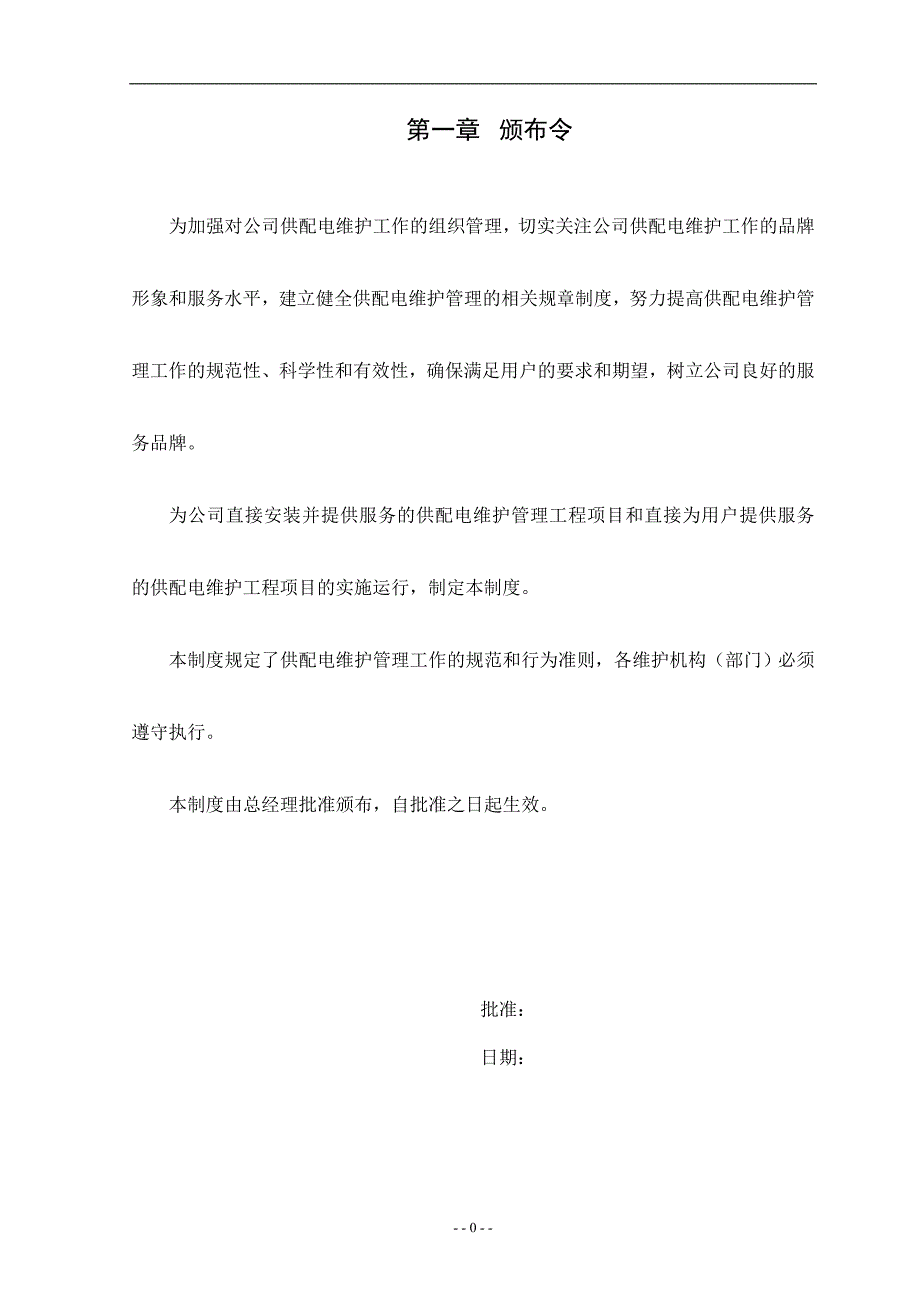 第一章 颁布令

为加强对公司供配电维护工作的组织管理，切实关注公司供配电维护工作的品牌形象和服务水平，建立健全供配电维护管理的相关规章制度，努力提高供配电维护管理工作的规范性、科学性和有效性，确保满足用户的要求和期望，树立公司良好的服务品牌。

为公司直接安装并提供服务的供配电维护管理工程项目和直接为用户提供服务的供配电维护工程项目的实施运行，制定本制度。

本制度规定了供配电维护管理工作的规范和行为准则，各维护机构（部门）必须遵守执行。

本制度由总经理批准颁布，自批准之日起生效。

批准：

日期：

- - 0 - -